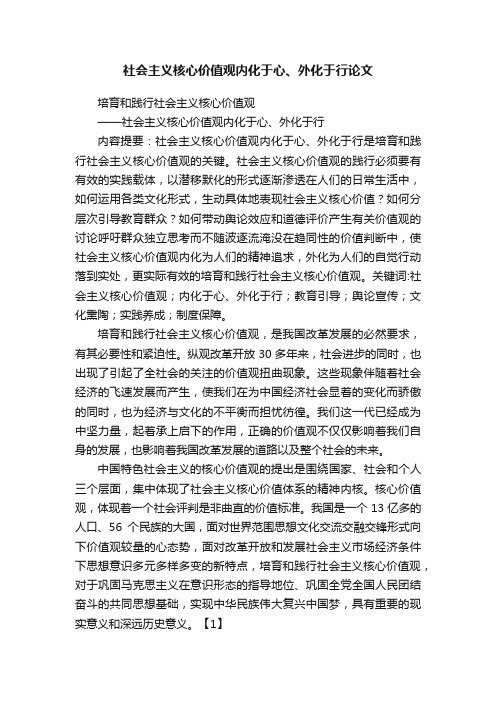 社会主义核心价值观内化于心、外化于行论文

培育和践行社会主义核心价值观

——社会主义核心价值观内化于心、外化于行

内容提要：社会主义核心价值观内化于心、外化于行是培育和践行社会主义核心价值观的关键。社会主义核心价值观的践行必须要有有效的实践载体，以潜移默化的形式逐渐渗透在人们的日常生活中，如何运用各类文化形式，生动具体地表现社会主义核心价值？如何分层次引导教育群众？如何带动舆论效应和道德评价产生有关价值观的讨论呼吁群众独立思考而不随波逐流淹没在趋同性的价值判断中，使社会主义核心价值观内化为人们的精神追求，外化为人们的自觉行动落到实处，更实际有效的培育和践行社会主义核心价值观。关键词:社会主义核心价值观；内化于心、外化于行；教育引导；舆论宣传；文化熏陶；实践养成；制度保障。

培育和践行社会主义核心价值观，是我国改革发展的必然要求，有其必要性和紧迫性。纵观改革开放 30 多年来，社会进步的同时，也出现了引起了全社会的关注的价值观扭曲现象。这些现象伴随着社会经济的飞速发展而产生，使我们在为中国经济社会显着的变化而骄傲的同时，也为经济与文化的不平衡而担忧彷徨。我们这一代已经成为中坚力量，起着承上启下的作用，正确的价值观不仅仅影响着我们自身的发展，也影响着我国改革发展的道路以及整个社会的未来。

中国特色社会主义的核心价值观的提出是围绕国家、社会和个人三个层面，集中体现了社会主义核心价值体系的精神内核。核心价值观，体现着一个社会评判是非曲直的价值标准。我国是一个 13 亿多的人口、56 个民族的大国，面对世界范围思想文化交流交融交锋形式向下价值观较量的心态势，面对改革开放和发展社会主义市场经济条件下思想意识多元多样多变的新特点，培育和践行社会主义核心价值观，对于巩固马克思主义在意识形态的指导地位、巩固全党全国人民团结奋斗的共同思想基础，实现中华民族伟大复兴中国梦，具有重要的现实意义和深远历史意义。【1】